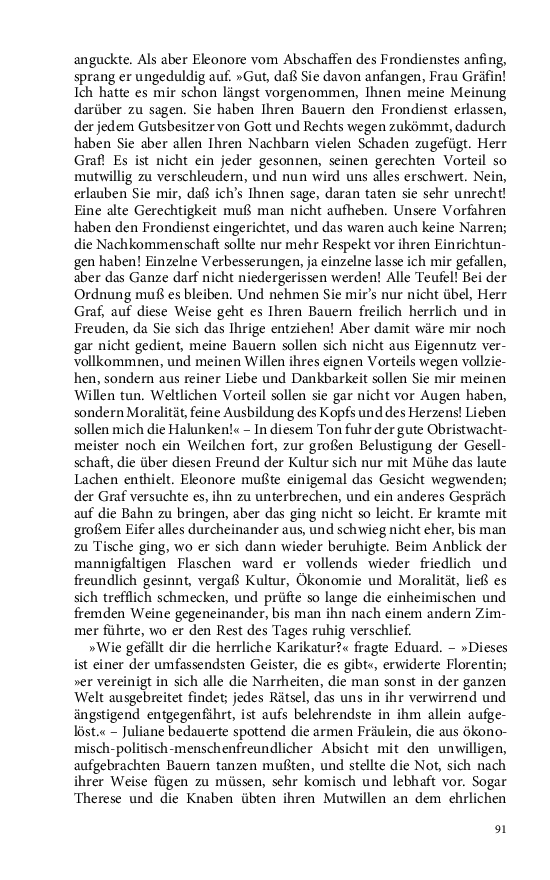 anguckte. Als aber Eleonore vom Abschaffen des Frondienstes anfing, sprang er ungeduldig auf. »Gut, daß Sie davon anfangen, Frau Gräfin! Ich hatte es mir schon längst vorgenommen, Ihnen meine Meinung darüber zu sagen. Sie haben Ihren Bauern den Frondienst erlassen, der jedem Gutsbesitzer von Gott und Rechts wegen zukömmt, dadurch haben Sie aber allen Ihren Nachbarn vielen Schaden zugefügt. Herr Graf! Es ist nicht ein jeder gesonnen, seinen gerechten Vorteil so mutwillig zu verschleudern, und nun wird uns alles erschwert. Nein, erlauben Sie mir, daß ich's Ihnen sage, daran taten sie sehr unrecht! Eine alte Gerechtigkeit muß man nicht aufheben. Unsere Vorfahren haben den Frondienst eingerichtet, und das waren auch keine Narren; die Nachkommenschaft sollte nur mehr Respekt vor ihren Einrichtungen haben! Einzelne Verbesserungen, ja einzelne lasse ich mir gefallen, aber das Ganze darf nicht niedergerissen werden! Alle Teufel! Bei der Ordnung muß es bleiben. Und nehmen Sie mir's nur nicht übel, Herr Graf, auf diese Weise geht es Ihren Bauern freilich herrlich und in Freuden, da Sie sich das Ihrige entziehen! Aber damit wäre mir noch gar nicht gedient, meine Bauern sollen sich nicht aus Eigennutz vervollkommnen, und meinen Willen ihres eignen Vorteils wegen vollziehen, sondern aus reiner Liebe und Dankbarkeit sollen Sie mir meinen Willen tun. Weltlichen Vorteil sollen sie gar nicht vor Augen haben, sondern Moralität, feine Ausbildung des Kopfs und des Herzens! Lieben sollen mich die Halunken!« – In diesem Ton fuhr der gute Obristwachtmeister noch ein Weilchen fort, zur großen Belustigung der Gesellschaft, die über diesen Freund der Kultur sich nur mit Mühe das laute Lachen enthielt. Eleonore mußte einigemal das Gesicht wegwenden; der Graf versuchte es, ihn zu unterbrechen, und ein anderes Gespräch auf die Bahn zu bringen, aber das ging nicht so leicht. Er kramte mit großem Eifer alles durcheinander aus, und schwieg nicht eher, bis man zu Tische ging, wo er sich dann wieder beruhigte. Beim Anblick der mannigfaltigen Flaschen ward er vollends wieder friedlich und freundlich gesinnt, vergaß Kultur, Ökonomie und Moralität, ließ es sich trefflich schmecken, und prüfte so lange die einheimischen und fremden Weine gegeneinander, bis man ihn nach einem andern Zimmer führte, wo er den Rest des Tages ruhig verschlief.

»Wie gefällt dir die herrliche Karikatur?« fragte Eduard. – »Dieses ist einer der umfassendsten Geister, die es gibt«, erwiderte Florentin; »er vereinigt in sich alle die Narrheiten, die man sonst in der ganzen Welt ausgebreitet findet; jedes Rätsel, das uns in ihr verwirrend und ängstigend entgegenfährt, ist aufs belehrendste in ihm allein aufgelöst.« – Juliane bedauerte spottend die armen Fräulein, die aus ökonomisch-politisch-menschenfreundlicher Absicht mit den unwilligen, aufgebrachten Bauern tanzen mußten, und stellte die Not, sich nach ihrer Weise fügen zu müssen, sehr komisch und lebhaft vor. Sogar Therese und die Knaben übten ihren Mutwillen an dem ehrlichen

91